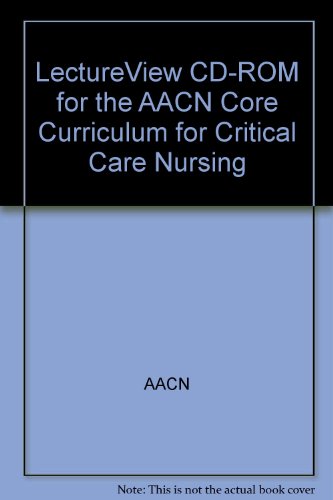 LectureView CD-ROM for the AACN Core Curriculum for Critical Care Nursing

AACN

Note: This is not the actual book cover